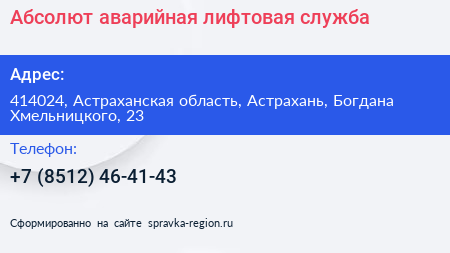 Абсолют аварийная лифтовая служба

Адрес:

414024, Астраханская область, Астрахань, Богдана Хмельницкого, 23

Телефон:

+7 (8512) 46-41-43

Сформированно на сайте spravka-region.ru